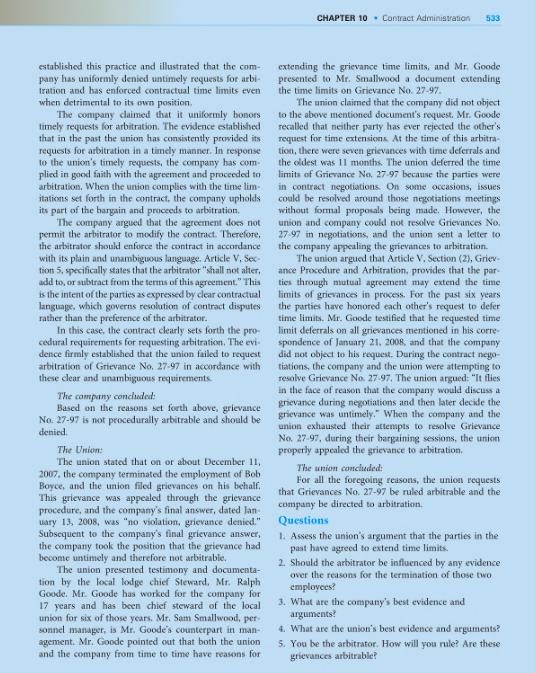 CHAPTER 10 • Contract Administration 533

established this practice and illustrated that the company has uniformly denied untimely requests for arbitration and has enforced contractual time limits even when detrimental to its own position.

The company claimed that it uniformly honors timely requests for arbitration. The evidence established that in the past the union has consistently provided its requests for arbitration in a timely manner. In response to the union's timely requests, the company has complied in good faith with the agreement and proceeded to arbitration. When the union complies with the time limitations set forth in the contract, the company upholds its part of the bargain and proceeds to arbitration.

The company argued that the agreement does not permit the arbitrator to modify the contract. Therefore, the arbitrator should enforce the contract in accordance with its plain and unambiguous language. Article V, Section 5, specifically states that the arbitrator "shall not alter, add to, or subtract from the terms of this agreement." This is the intent of the parties as expressed by clear contractual language, which governs resolution of contract disputes rather than the preference of the arbitrator.

In this case, the contract clearly sets forth the procedural requirements for requesting arbitration. The evidence firmly established that the union failed to request arbitration of Grievance No. 27-97 in accordance with these clear and unambiguous requirements.

The company concluded:

Based on the reasons set forth above, grievance No. 27-97 is not procedurally arbitrable and should be denied.

The Union:

The union stated that on or about December 11, 2007, the company terminated the employment of Bob Boyce, and the union filed grievances on his behalf. This grievance was appealed through the grievance procedure, and the company's final answer, dated January 13, 2008, was "no violation, grievance denied." Subsequent to the company's final grievance answer, the company took the position that the grievance had become untimely and therefore not arbitrable.

The union presented testimony and documentation by the local lodge chief Steward, Mr. Ralph Goode. Mr. Goode has worked for the company for 17 years and has been chief steward of the local union for six of those years. Mr. Sam Smallwood, personnel manager, is Mr. Goode's counterpart in management. Mr. Goode pointed out that both the union and the company from time to time have reasons for extending the grievance time limits, and Mr. Goode presented to Mr. Smallwood a document extending the time limits on Grievance No. 27-97.

The union claimed that the company did not object to the above mentioned document's request. Mr. Goode recalled that neither party has ever rejected the other's request for time extensions. At the time of this arbitration, there were seven grievances with time deferrals and the oldest was 11 months. The union deferred the time limits of Grievance No. 27-97 because the parties were in contract negotiations. On some occasions, issues could be resolved around those negotiations meetings without formal proposals being made. However, the union and company could not resolve Grievances No. 27-97 in negotiations, and the union sent a letter to the company appealing the grievances to arbitration.

The union argued that Article V, Section (2), Grievance Procedure and Arbitration, provides that the parties through mutual agreement may extend the time limits of grievances in process. For the past six years the parties have honored each other's request to defer time limits. Mr. Goode testified that he requested time limit deferrals on all grievances mentioned in his correspondence of January 21, 2008, and that the company did not object to his request. During the contract negotiations, the company and the union were attempting to resolve Grievance No. 27-97. The union argued: "It flies in the face of reason that the company would discuss a grievance during negotiations and then later decide the grievance was untimely." When the company and the union exhausted their attempts to resolve Grievance No. 27-97, during their bargaining sessions, the union properly appealed the grievance to arbitration.

The union concluded:

For all the foregoing reasons, the union requests that Grievances No. 27-97 be ruled arbitrable and the company be directed to arbitration.

Questions

1. Assess the union's argument that the parties in the past have agreed to extend time limits.
2. Should the arbitrator be influenced by any evidence over the reasons for the termination of those two employees?
3. What are the company's best evidence and arguments?
4. What are the union's best evidence and arguments?
5. You be the arbitrator. How will you rule? Are these grievances arbitrable?